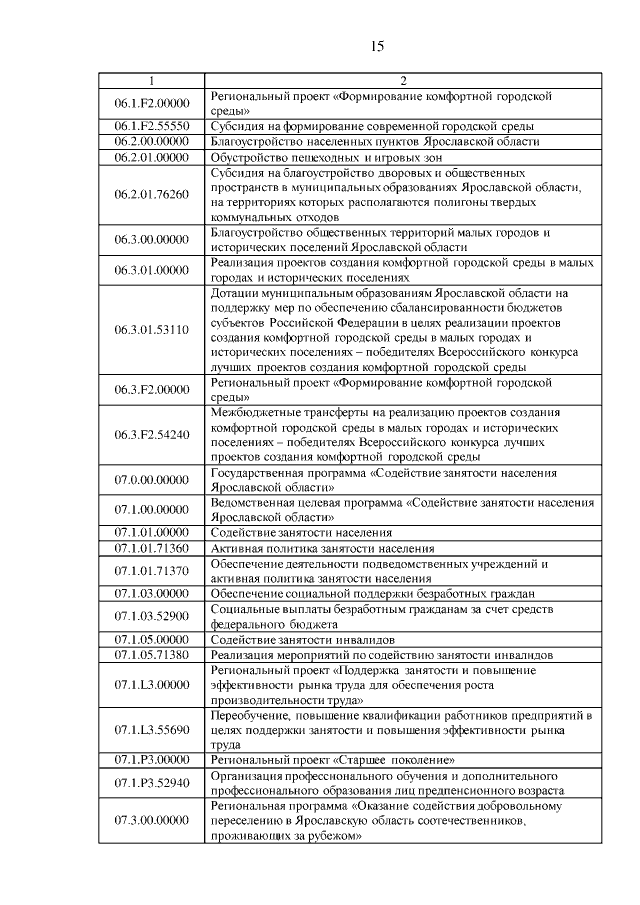 15

| 1 | 2 |
|---|---|
| 06.1.F2.00000 | Региональный проект «Формирование комфортной городской среды» |
| 06.1.F2.55550 | Субсидия на формирование современной городской среды |
| 06.2.00.00000 | Благоустройство населенных пунктов Ярославской области |
| 06.2.01.00000 | Обустройство пешеходных и игровых зон |
| 06.2.01.76260 | Субсидия на благоустройство дворовых и общественных пространств в муниципальных образованиях Ярославской области, на территориях которых располагаются полигоны твердых коммунальных отходов |
| 06.3.00.00000 | Благоустройство общественных территорий малых городов и исторических поселений Ярославской области |
| 06.3.01.00000 | Реализация проектов создания комфортной городской среды в малых городах и исторических поселениях |
| 06.3.01.53110 | Дотации муниципальным образованиям Ярославской области на поддержку мер по обеспечению сбалансированности бюджетов субъектов Российской Федерации в целях реализации проектов создания комфортной городской среды в малых городах и исторических поселениях – победителях Всероссийского конкурса лучших проектов создания комфортной городской среды |
| 06.3.F2.00000 | Региональный проект «Формирование комфортной городской среды» |
| 06.3.F2.54240 | Межбюджетные трансферты на реализацию проектов создания комфортной городской среды в малых городах и исторических поселениях – победителях Всероссийского конкурса лучших проектов создания комфортной городской среды |
| 07.0.00.00000 | Государственная программа «Содействие занятости населения Ярославской области» |
| 07.1.00.00000 | Ведомственная целевая программа «Содействие занятости населения Ярославской области» |
| 07.1.01.00000 | Содействие занятости населения |
| 07.1.01.71360 | Активная политика занятости населения |
| 07.1.01.71370 | Обеспечение деятельности подведомственных учреждений и активная политика занятости населения |
| 07.1.03.00000 | Обеспечение социальной поддержки безработных граждан |
| 07.1.03.52900 | Социальные выплаты безработным гражданам за счет средств федерального бюджета |
| 07.1.05.00000 | Содействие занятости инвалидов |
| 07.1.05.71380 | Реализация мероприятий по содействию занятости инвалидов |
| 07.1.L3.00000 | Региональный проект «Поддержка занятости и повышение эффективности рынка труда для обеспечения роста производительности труда» |
| 07.1.L3.55690 | Переобучение, повышение квалификации работников предприятий в целях поддержки занятости и повышения эффективности рынка труда |
| 07.1.P3.00000 | Региональный проект «Старшее поколение» |
| 07.1.P3.52940 | Организация профессионального обучения и дополнительного профессионального образования лиц предпенсионного возраста |
| 07.3.00.00000 | Региональная программа «Оказание содействия добровольному переселению в Ярославскую область соотечественников, проживающих за рубежом» |